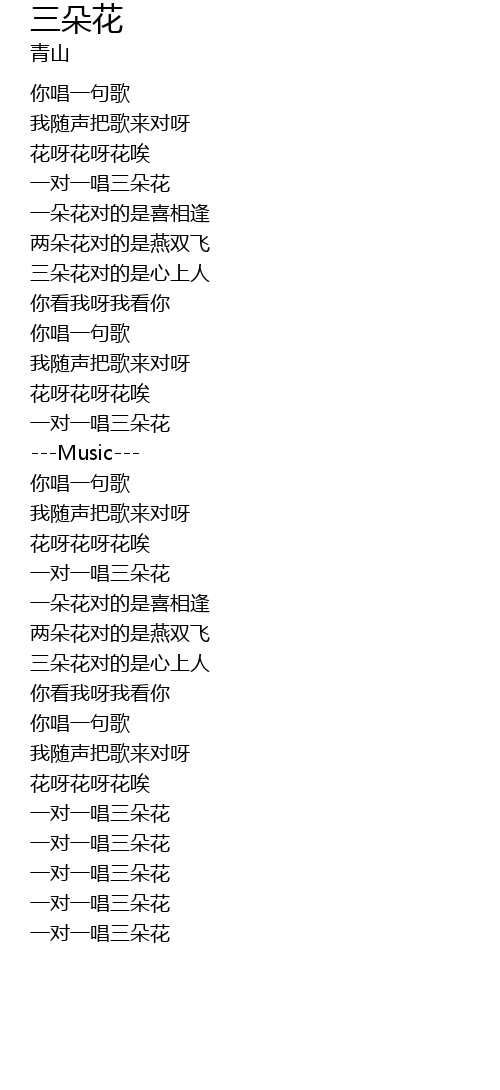 三朵花
青山

你唱一句歌
我随声把歌来对呀
花呀花呀花唉
一对一唱三朵花
一朵花对的是喜相逢
两朵花对的是燕双飞
三朵花对的是心上人
你看我呀我看你
你唱一句歌
我随声把歌来对呀
花呀花呀花唉
一对一唱三朵花
---Music---
你唱一句歌
我随声把歌来对呀
花呀花呀花唉
一对一唱三朵花
一朵花对的是喜相逢
两朵花对的是燕双飞
三朵花对的是心上人
你看我呀我看你
你唱一句歌
我随声把歌来对呀
花呀花呀花唉
一对一唱三朵花
一对一唱三朵花
一对一唱三朵花
一对一唱三朵花
一对一唱三朵花